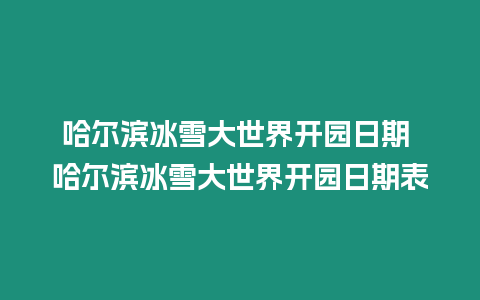 哈尔滨冰雪大世界开园日期
哈尔滨冰雪大世界开园日期表